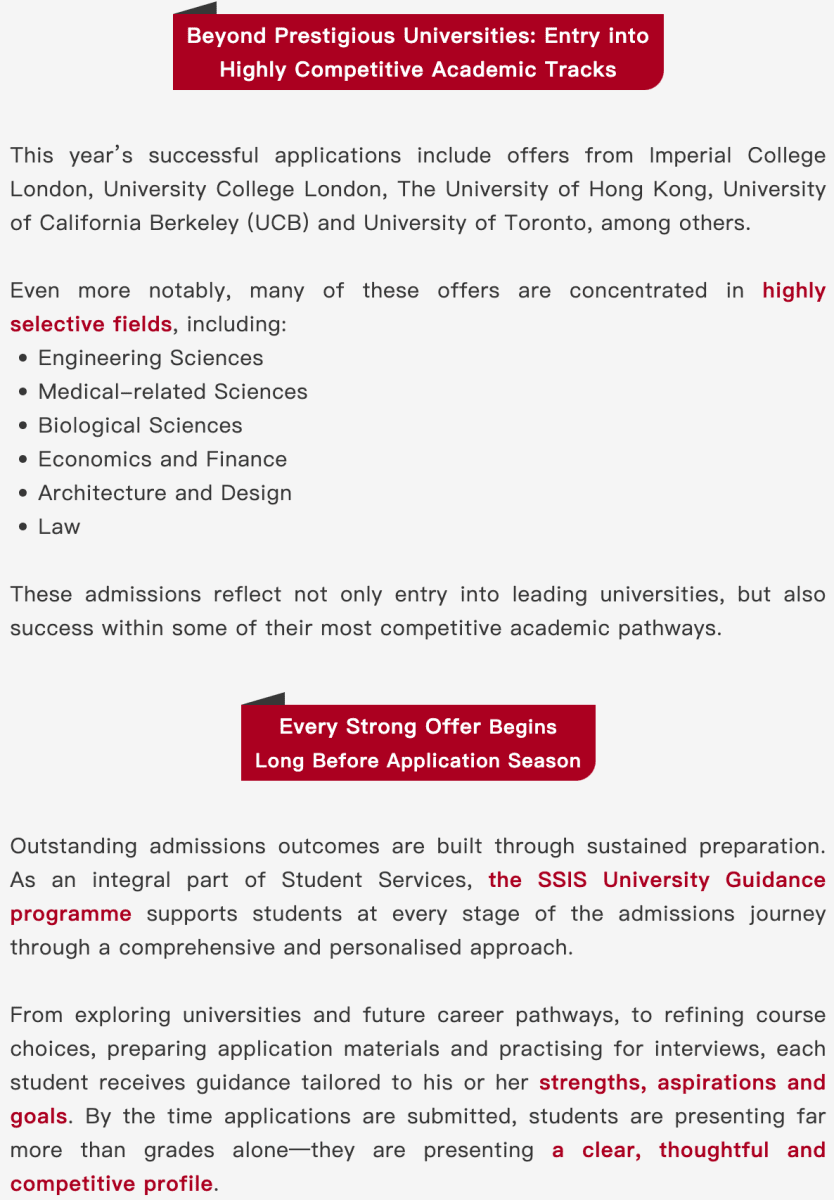 Beyond Prestigious Universities: Entry into Highly Competitive Academic Tracks

This year's successful applications include offers from Imperial College London, University College London, The University of Hong Kong, University of California Berkeley (UCB) and University of Toronto, among others.

Even more notably, many of these offers are concentrated in highly selective fields, including:
• Engineering Sciences
• Medical-related Sciences
• Biological Sciences
• Economics and Finance
• Architecture and Design
• Law

These admissions reflect not only entry into leading universities, but also success within some of their most competitive academic pathways.

Every Strong Offer Begins Long Before Application Season

Outstanding admissions outcomes are built through sustained preparation. As an integral part of Student Services, the SSIS University Guidance programme supports students at every stage of the admissions journey through a comprehensive and personalised approach.

From exploring universities and future career pathways, to refining course choices, preparing application materials and practising for interviews, each student receives guidance tailored to his or her strengths, aspirations and goals. By the time applications are submitted, students are presenting far more than grades alone—they are presenting a clear, thoughtful and competitive profile.